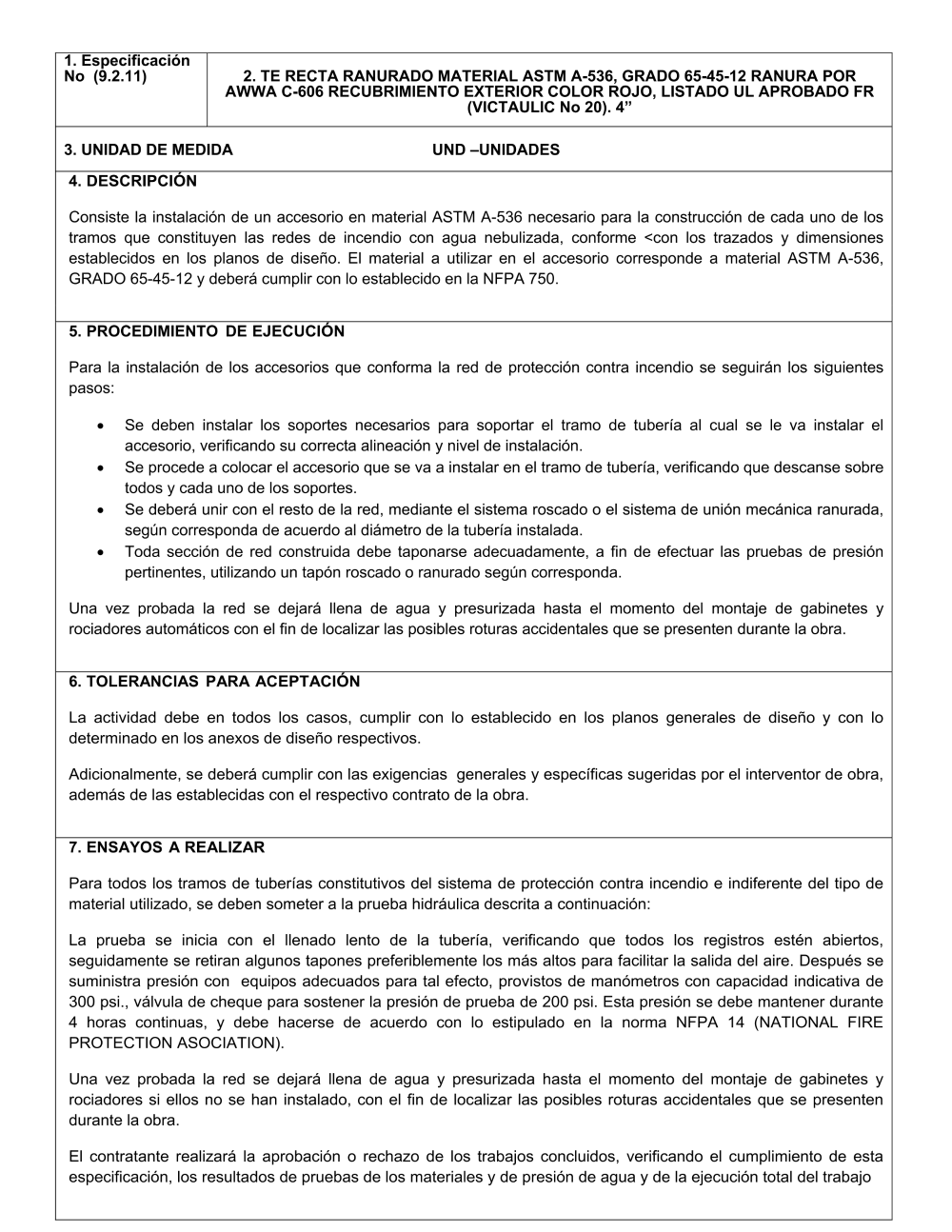 | 1. Especificación No (9.2.11) | 2. TE RECTA RANURADO MATERIAL ASTM A-536, GRADO 65-45-12 RANURA POR AWWA C-606 RECUBRIMIENTO EXTERIOR COLOR ROJO, LISTADO UL APROBADO FR (VICTAULIC No 20). 4” |
|---|---|

3. UNIDAD DE MEDIDA UND –UNIDADES

4. DESCRIPCIÓN

Consiste la instalación de un accesorio en material ASTM A-536 necesario para la construcción de cada uno de los tramos que constituyen las redes de incendio con agua nebulizada, conforme <con los trazados y dimensiones establecidos en los planos de diseño. El material a utilizar en el accesorio corresponde a material ASTM A-536, GRADO 65-45-12 y deberá cumplir con lo establecido en la NFPA 750.

5. PROCEDIMIENTO DE EJECUCIÓN

Para la instalación de los accesorios que conforma la red de protección contra incendio se seguirán los siguientes pasos:

• Se deben instalar los soportes necesarios para soportar el tramo de tubería al cual se le va instalar el accesorio, verificando su correcta alineación y nivel de instalación.
• Se procede a colocar el accesorio que se va a instalar en el tramo de tubería, verificando que descanse sobre todos y cada uno de los soportes.
• Se deberá unir con el resto de la red, mediante el sistema roscado o el sistema de unión mecánica ranurada, según corresponda de acuerdo al diámetro de la tubería instalada.
• Toda sección de red construida debe taponarse adecuadamente, a fin de efectuar las pruebas de presión pertinentes, utilizando un tapón roscado o ranurado según corresponda.

Una vez probada la red se dejará llena de agua y presurizada hasta el momento del montaje de gabinetes y rociadores automáticos con el fin de localizar las posibles roturas accidentales que se presenten durante la obra.

6. TOLERANCIAS PARA ACEPTACIÓN

La actividad debe en todos los casos, cumplir con lo establecido en los planos generales de diseño y con lo determinado en los anexos de diseño respectivos.

Adicionalmente, se deberá cumplir con las exigencias generales y específicas sugeridas por el interventor de obra, además de las establecidas con el respectivo contrato de la obra.

7. ENSAYOS A REALIZAR

Para todos los tramos de tuberías constitutivos del sistema de protección contra incendio e indiferente del tipo de material utilizado, se deben someter a la prueba hidráulica descrita a continuación:

La prueba se inicia con el llenado lento de la tubería, verificando que todos los registros estén abiertos, seguidamente se retiran algunos tapones preferiblemente los más altos para facilitar la salida del aire. Después se suministra presión con equipos adecuados para tal efecto, provistos de manómetros con capacidad indicativa de 300 psi., válvula de cheque para sostener la presión de prueba de 200 psi. Esta presión se debe mantener durante 4 horas continuas, y debe hacerse de acuerdo con lo estipulado en la norma NFPA 14 (NATIONAL FIRE PROTECTION ASOCIATION).

Una vez probada la red se dejará llena de agua y presurizada hasta el momento del montaje de gabinetes y rociadores si ellos no se han instalado, con el fin de localizar las posibles roturas accidentales que se presenten durante la obra.

El contratante realizará la aprobación o rechazo de los trabajos concluidos, verificando el cumplimiento de esta especificación, los resultados de pruebas de los materiales y de presión de agua y de la ejecución total del trabajo